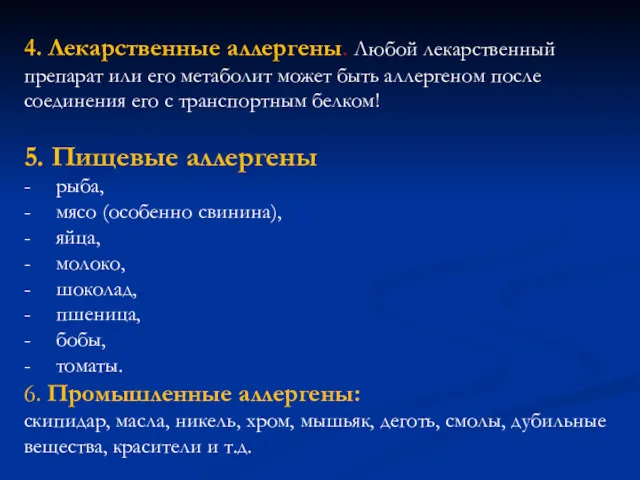 4. Лекарственные аллергены. Любой лекарственный препарат или его метаболит может быть аллергеном после соединения его с транспортным белком!

5. Пищевые аллергены
- рыба,
- мясо (особенно свинина),
- яйца,
- молоко,
- шоколад,
- пшеница,
- бобы,
- томаты.

6. Промышленные аллергены:
скипидар, масла, никель, хром, мышьяк, деготь, смолы, дубильные вещества, красители и т.д.